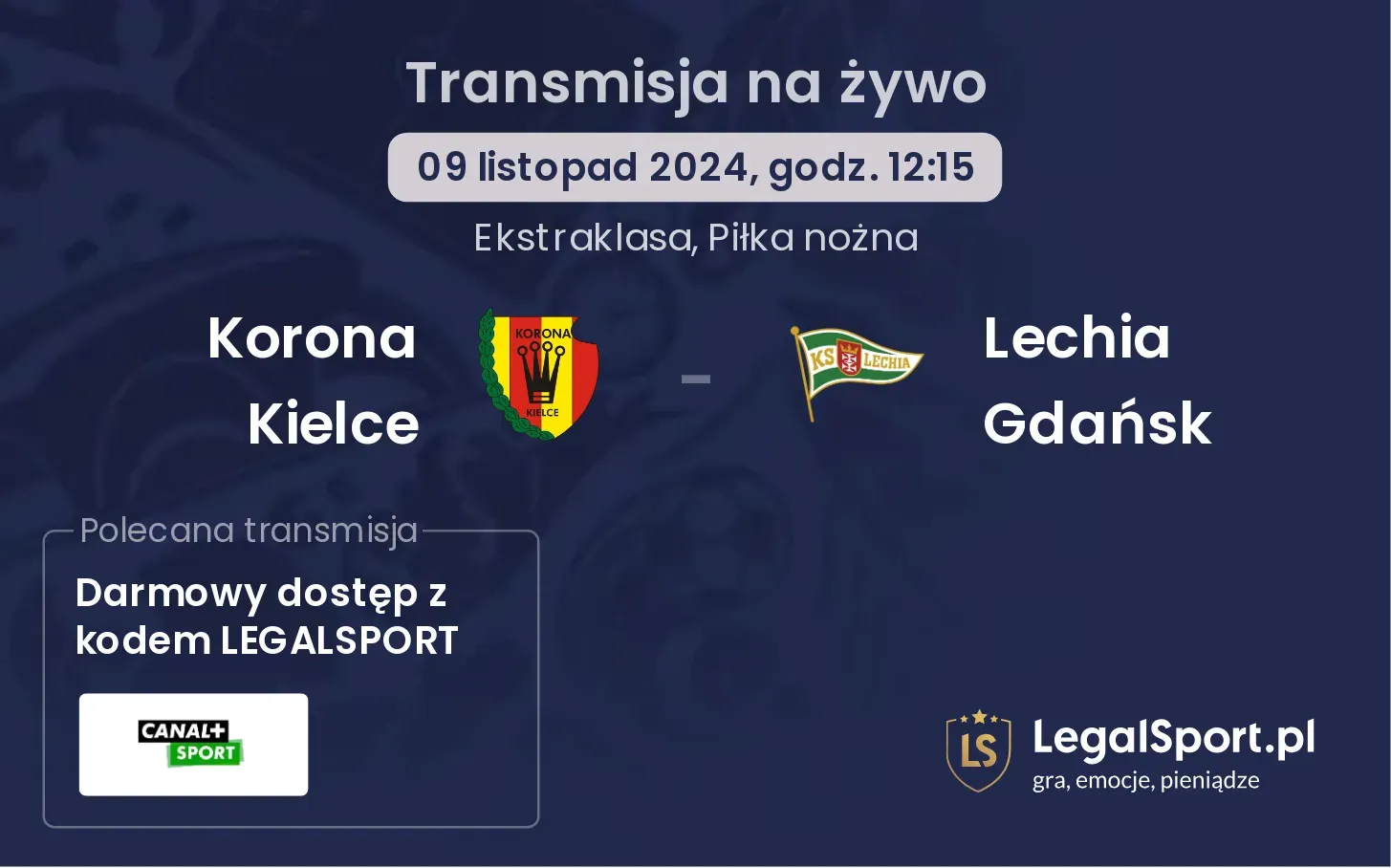 Transmisja na żywo

09 listopad 2024, godz. 12:15

Ekstraklasa, Piłka nożna

Korona Kielce

KORONA

KIELCE

-

KS LECHIA

Lechia Gdańsk

Polecana transmisja

Darmowy dostęp z kodem LEGALSPORT

CANAL+ SPORT

LS

LegalSport.pl
gra, emocje, pieniądze